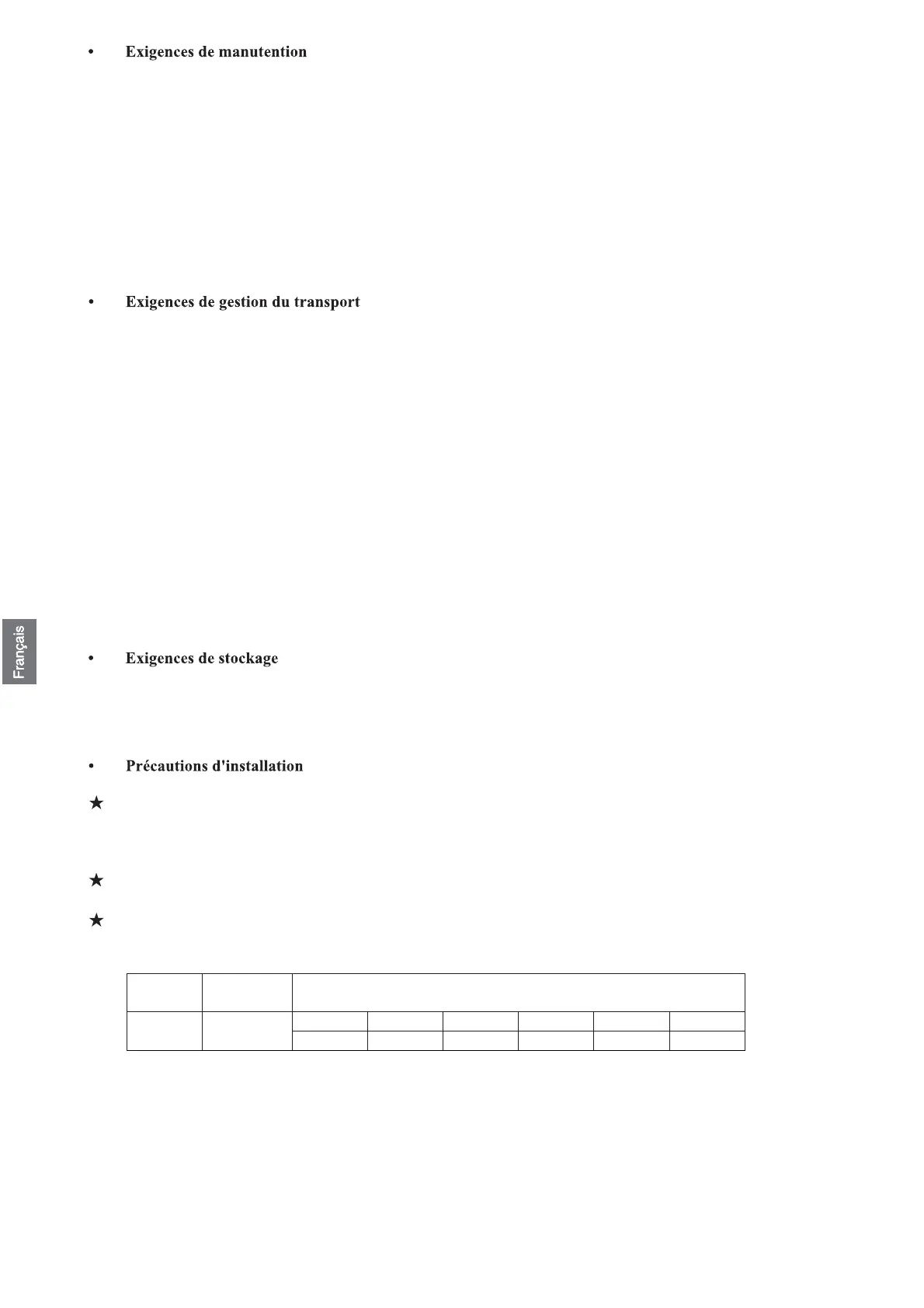 • Exigences de manutention

• Exigences de gestion du transport

Français

• Exigences de stockage

• Précautions d'installation

★

★

★